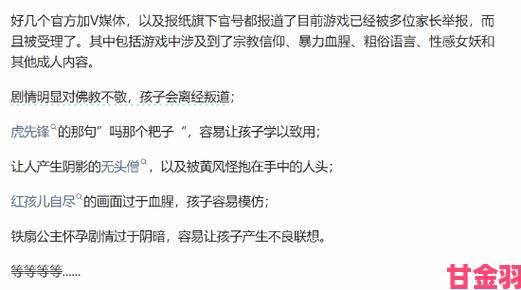 好几个官方加V媒体，以及报纸旗下官号都报道了目前游戏已经被多位家长举报，而且被受理了。其中包括游戏中涉及到了宗教信仰、暴力血腥、粗俗语言、性感女妖和其他成人内容。

剧情明显对佛教不敬，孩子会离经叛道；

虎先锋的那句”吗那个粑子“，容易让孩子学以致用；

让人产生阴影的无头僧，以及被黄风怪抱在手中的人头；

红孩儿自尽的画面过于血腥，孩子容易模仿；

铁扇公主怀孕剧情过于阴暗，容易让孩子产生不良联想。

等等等等......

甘金羽